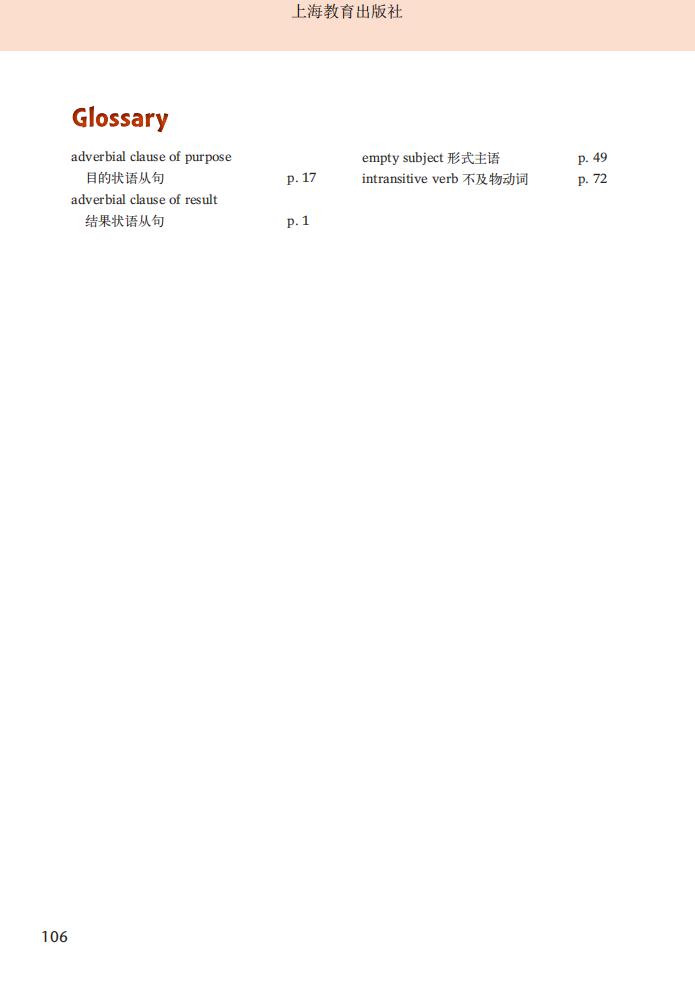 上海教育出版社

Glossary

adverbial clause of purpose
目的状语从句 p. 17

adverbial clause of result
结果状语从句 p. 1

empty subject 形式主语 p. 49

intransitive verb 不及物动词 p. 72

106